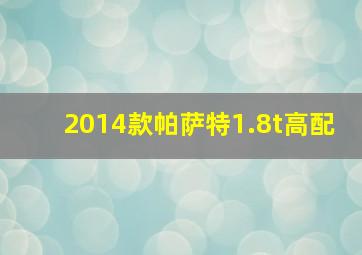 2014款帕萨特1.8t高配